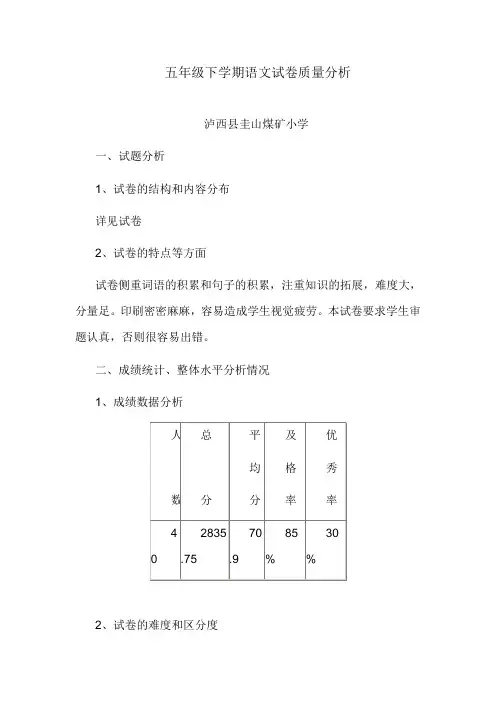 五年级下学期语文试卷质量分析

泸西县圭山煤矿小学

一、试题分析

1、试卷的结构和内容分布

详见试卷

2、试卷的特点等方面

试卷侧重词语的积累和句子的积累，注重知识的拓展，难度大，分量足。印刷密密麻麻，容易造成学生视觉疲劳。本试卷要求学生审题认真，否则很容易出错。

二、成绩统计、整体水平分析情况

1、成绩数据分析

| 人数 | 总分 | 平均分 | 及格率 | 优秀率 |
|---|---|---|---|---|
| 40 | 2835.75 | 70.9 | 85% | 30% |

2、试卷的难度和区分度